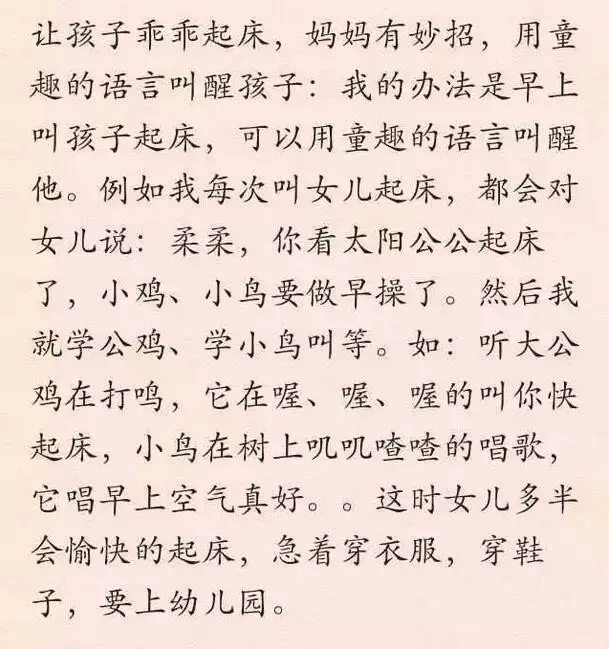 让孩子乖乖起床，妈妈有妙招，用童趣的语言叫醒孩子：我的办法是早上叫孩子起床，可以用童趣的语言叫醒他。例如我每次叫女儿起床，都会对女儿说：柔柔，你看太阳公公起床了，小鸡、小鸟要做早操了。然后我就学公鸡、学小鸟叫等。如：听大公鸡在打鸣，它在喔、喔、喔的叫你快起床，小鸟在树上叽叽喳喳的唱歌，它唱早上空气真好。。这时女儿多半会愉快的起床，急着穿衣服，穿鞋子，要上幼儿园。